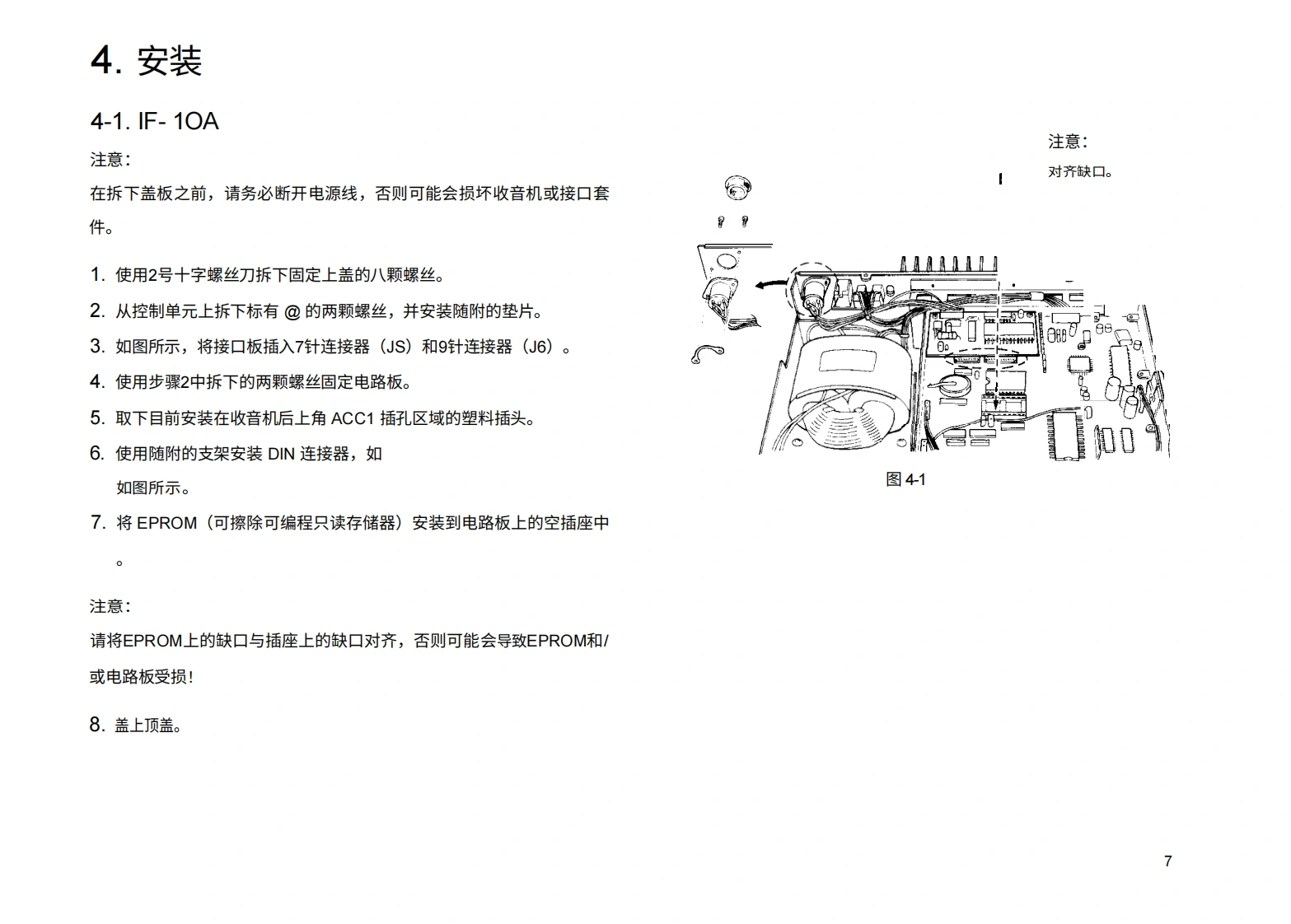 4. 安装

4-1. IF- 1OA

注意：

在拆下盖板之前，请务必断开电源线，否则可能会损坏收音机或接口套件。

1. 使用2号十字螺丝刀拆下固定上盖的八颗螺丝。
2. 从控制单元上拆下标有 @ 的两颗螺丝，并安装随附的垫片。
3. 如图所示，将接口板插入7针连接器（JS）和9针连接器（J6）。
4. 使用步骤2中拆下的两颗螺丝固定电路板。
5. 取下目前安装在收音机后上角 ACC1 插孔区域的塑料插头。
6. 使用随附的支架安装 DIN 连接器，如

如图所示。
7. 将 EPROM（可擦除可编程只读存储器）安装到电路板上的空插座中

。

注意：

请将EPROM上的缺口与插座上的缺口对齐，否则可能会导致EPROM和/或电路板受损！

8. 盖上顶盖。

注意：

对齐缺口。

图 4-1

7